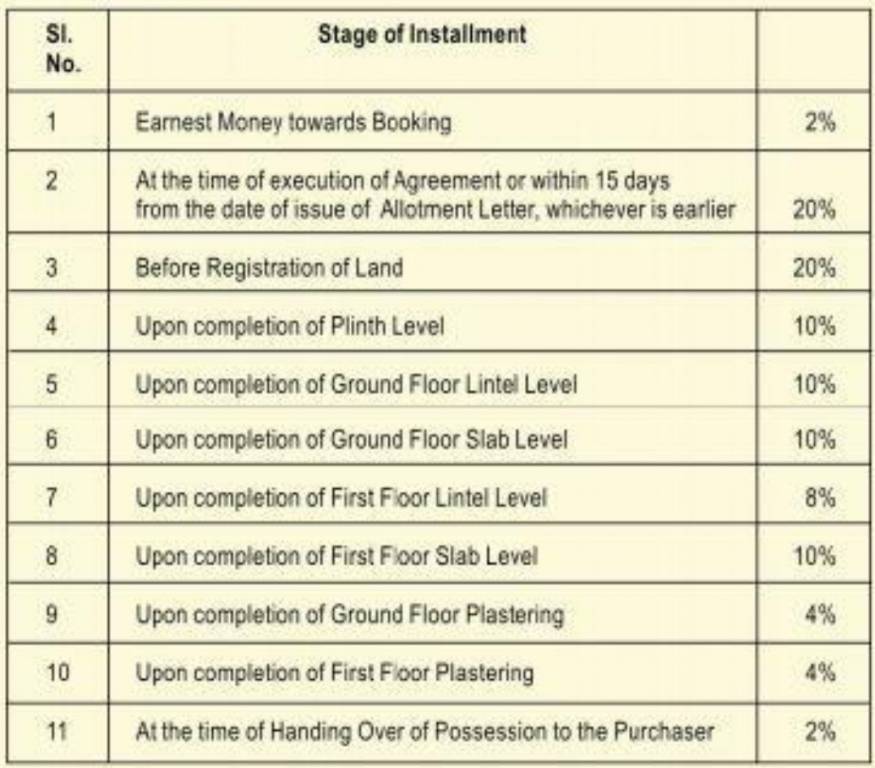 | Sl. No. | Stage of Installment | |
|---|---|---|
| 1 | Earnest Money towards Booking | 2% |
| 2 | At the time of execution of Agreement or within 15 days from the date of issue of Allotment Letter, whichever is earlier | 20% |
| 3 | Before Registration of Land | 20% |
| 4 | Upon completion of Plinth Level | 10% |
| 5 | Upon completion of Ground Floor Lintel Level | 10% |
| 6 | Upon completion of Ground Floor Slab Level | 10% |
| 7 | Upon completion of First Floor Lintel Level | 8% |
| 8 | Upon completion of First Floor Slab Level | 10% |
| 9 | Upon completion of Ground Floor Plastering | 4% |
| 10 | Upon completion of First Floor Plastering | 4% |
| 11 | At the time of Handing Over of Possession to the Purchaser | 2% |